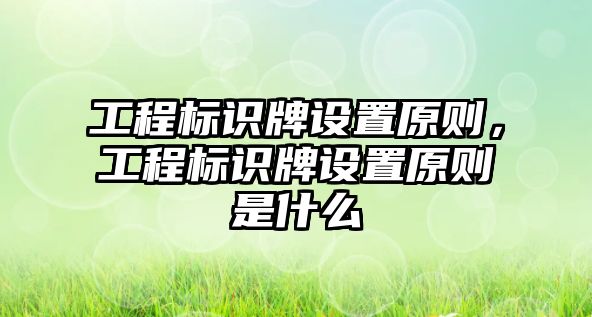 工程标识牌设置原则，工程标识牌设置原则是什么